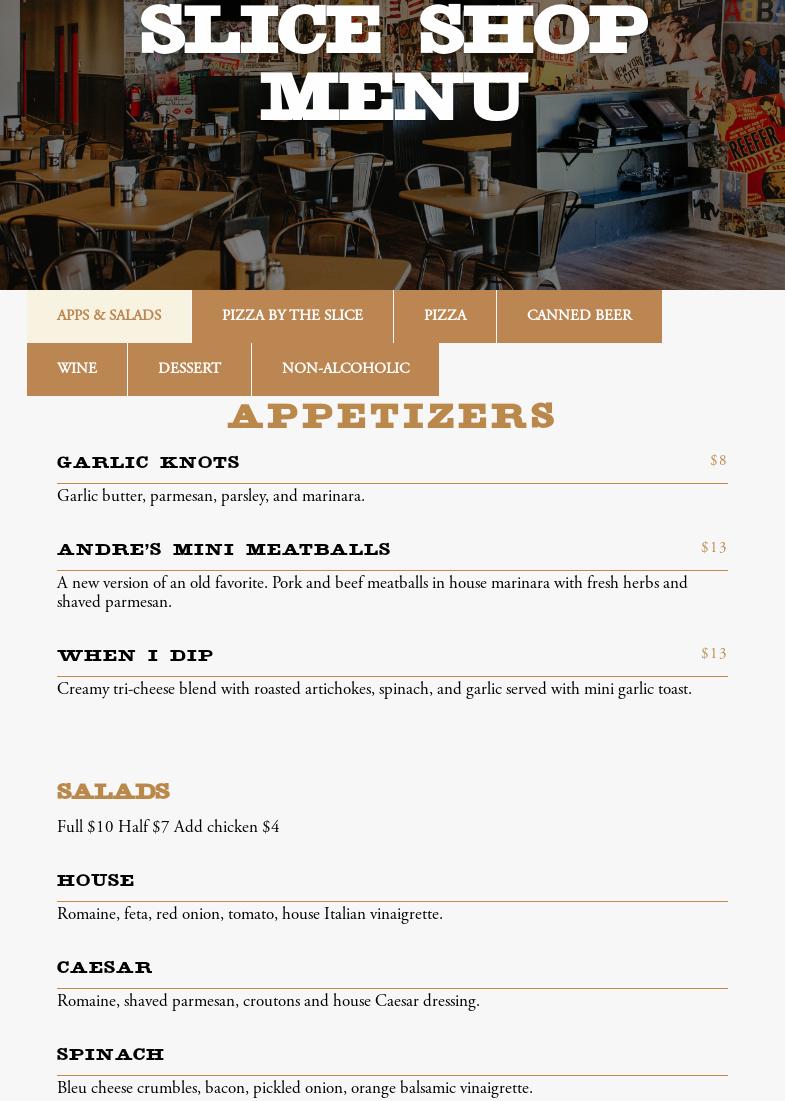 SLICE SHOP MENU

APPS & SALADS
PIZZA BY THE SLICE
PIZZA
CANNED BEER
WINE
DESSERT
NON-ALCOHOLIC

APPETIZERS

GARLIC KNOTS $8

Garlic butter, parmesan, parsley, and marinara.

ANDRE'S MINI MEATBALLS $13

A new version of an old favorite. Pork and beef meatballs in house marinara with fresh herbs and shaved parmesan.

WHEN I DIP $13

Creamy tri-cheese blend with roasted artichokes, spinach, and garlic served with mini garlic toast.

SALADS

Full $10 Half $7 Add chicken $4

HOUSE

Romaine, feta, red onion, tomato, house Italian vinaigrette.

CAESAR

Romaine, shaved parmesan, croutons and house Caesar dressing.

SPINACH

Bleu cheese crumbles, bacon, pickled onion, orange balsamic vinaigrette.